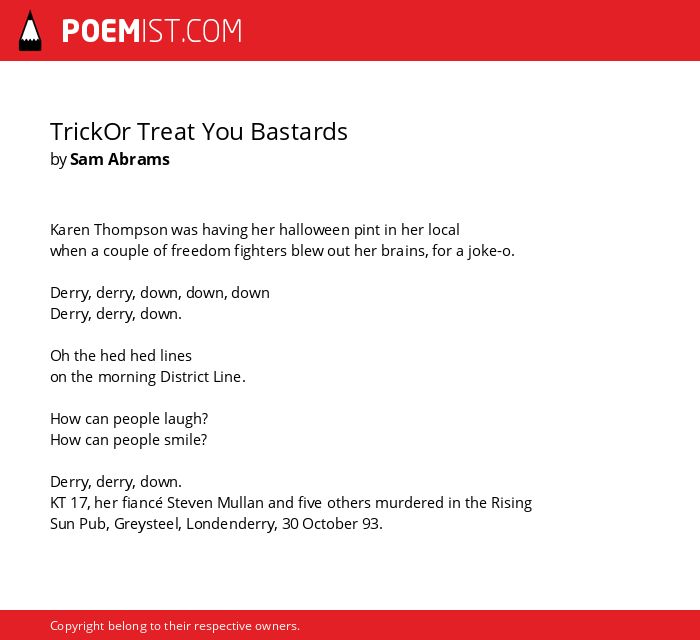 POEMIST.COM

TrickOr Treat You Bastards
by Sam Abrams

Karen Thompson was having her halloween pint in her local
when a couple of freedom fighters blew out her brains, for a joke-o.

Derry, derry, down, down, down
Derry, derry, down.

Oh the hed hed lines
on the morning District Line.

How can people laugh?
How can people smile?

Derry, derry, down.
KT 17, her fiancé Steven Mullan and five others murdered in the Rising Sun Pub, Greysteel, Londenderry, 30 October 93.

Copyright belong to their respective owners.